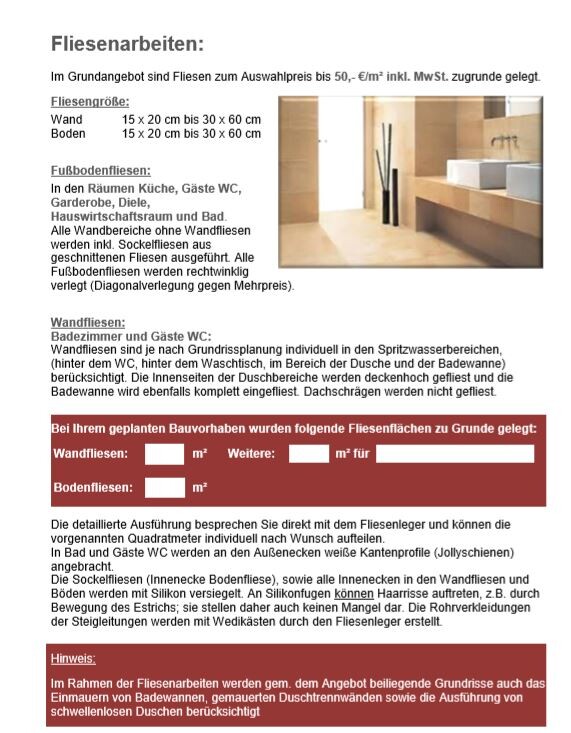 Fliesenarbeiten:

Im Grundangebot sind Fliesen zum Auswahlpreis bis 50,- €/m² inkl. MwSt. zugrunde gelegt.

Fliesengröße:
Wand 15 x 20 cm bis 30 x 60 cm
Boden 15 x 20 cm bis 30 x 60 cm

Fußbodenfliesen:
In den Räumen Küche, Gäste WC, Garderobe, Diele, Hauswirtschaftsraum und Bad.
Alle Wandbereiche ohne Wandfliesen werden inkl. Sockelfliesen aus geschnittenen Fliesen ausgeführt. Alle Fußbodenfliesen werden rechtwinklig verlegt (Diagonalverlegung gegen Mehrpreis).

Wandfliesen:
Badezimmer und Gäste WC:
Wandfliesen sind je nach Grundrissplanung individuell in den Spritzwasserbereichen, (hinter dem WC, hinter dem Waschtisch, im Bereich der Dusche und der Badewanne) berücksichtigt. Die Innenseiten der Duschbereiche werden deckenhoch gefliest und die Badewanne wird ebenfalls komplett eingefliest. Dachschrägen werden nicht gefliest.

Bei Ihrem geplanten Bauvorhaben wurden folgende Fliesenflächen zu Grunde gelegt:
Wandfliesen: m² Weitere: m² für
Bodenfliesen: m²

Die detaillierte Ausführung besprechen Sie direkt mit dem Fliesenleger und können die vorgenannten Quadratmeter individuell nach Wunsch aufteilen.
In Bad und Gäste WC werden an den Außenecken weiße Kantenprofile (Jollyschienen) angebracht.
Die Sockelfliesen (Innenecke Bodenfliese), sowie alle Innenecken in den Wandfliesen und Böden werden mit Silikon versiegelt. An Silikonfugen können Haarrisse auftreten, z.B. durch Bewegung des Estrichs; sie stellen daher auch keinen Mangel dar. Die Rohrverkleidungen der Steigleitungen werden mit Wedikästen durch den Fliesenleger erstellt.

Hinweis:
Im Rahmen der Fliesenarbeiten werden gem. dem Angebot beiliegende Grundrisse auch das Einmauern von Badewannen, gemauerten Duschtrennwänden sowie die Ausführung von schwellenlosen Duschen berücksichtigt